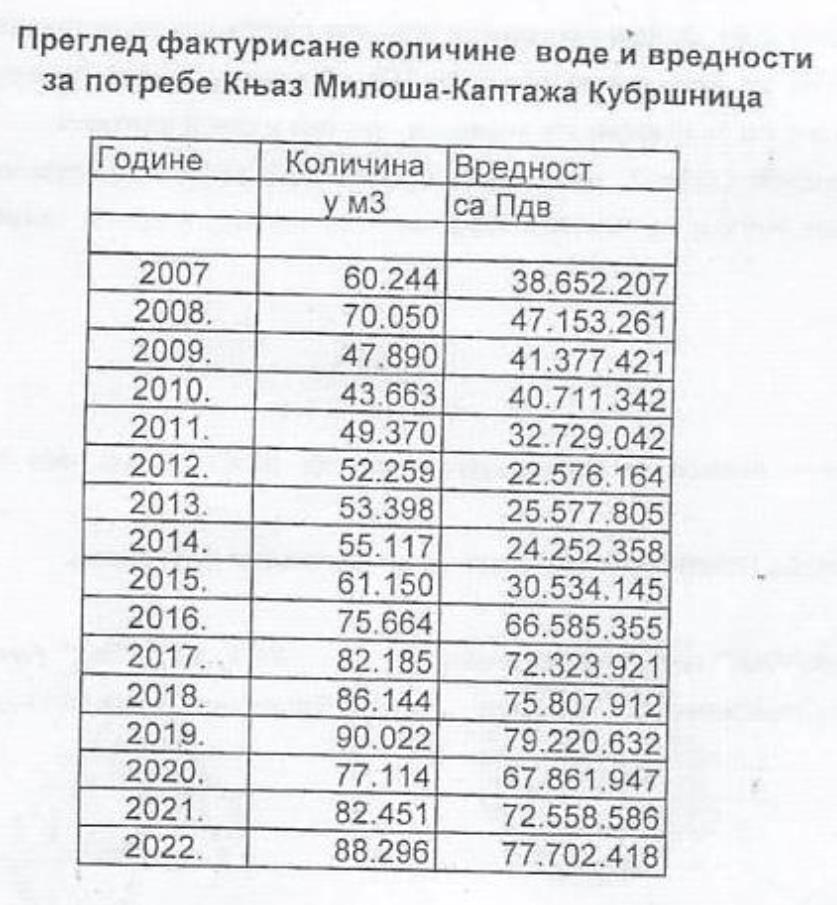 Преглед фактурисане количине воде и вредности за потребе Књаз Милоша-Каптажа Кубршница

| Године | Количина у м3 | Вредност са Пдв |
|---|---|---|
| | | |
| 2007 | 60.244 | 38.652.207 |
| 2008. | 70.050 | 47.153.261 |
| 2009. | 47.890 | 41.377.421 |
| 2010. | 43.663 | 40.711.342 |
| 2011. | 49.370 | 32.729.042 |
| 2012. | 52.259 | 22.576.164 |
| 2013. | 53.398 | 25.577.805 |
| 2014. | 55.117 | 24.252.358 |
| 2015. | 61.150 | 30.534.145 |
| 2016. | 75.664 | 66.585.355 |
| 2017. | 82.185 | 72.323.921 |
| 2018. | 86.144 | 75.807.912 |
| 2019. | 90.022 | 79.220.632 |
| 2020. | 77.114 | 67.861.947 |
| 2021. | 82.451 | 72.558.586 |
| 2022. | 88.296 | 77.702.418 |